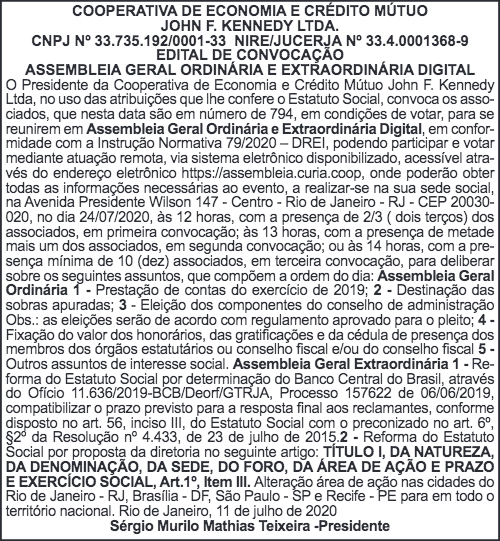 COOPERATIVA DE ECONOMIA E CRÉDITO MÚTUO
JOHN F. KENNEDY LTDA.
CNPJ Nº 33.735.192/0001-33 NIRE/JUCERJA Nº 33.4.0001368-9
EDITAL DE CONVOCAÇÃO
ASSEMBLEIA GERAL ORDINÁRIA E EXTRAORDINÁRIA DIGITAL

O Presidente da Cooperativa de Economia e Crédito Mútuo John F. Kennedy Ltda, no uso das atribuições que lhe confere o Estatuto Social, convoca os associados, que nesta data são em número de 794, em condições de votar, para se reunirem em Assembleia Geral Ordinária e Extraordinária Digital, em conformidade com a Instrução Normativa 79/2020 – DREI, podendo participar e votar mediante atuação remota, via sistema eletrônico disponibilizado, acessível através do endereço eletrônico https://assembleia.curia.coop, onde poderão obter todas as informações necessárias ao evento, a realizar-se na sua sede social, na Avenida Presidente Wilson 147 - Centro - Rio de Janeiro - RJ - CEP 20030-020, no dia 24/07/2020, às 12 horas, com a presença de 2/3 ( dois terços) dos associados, em primeira convocação; às 13 horas, com a presença de metade mais um dos associados, em segunda convocação; ou às 14 horas, com a presença mínima de 10 (dez) associados, em terceira convocação, para deliberar sobre os seguintes assuntos, que compõem a ordem do dia: Assembleia Geral Ordinária 1 - Prestação de contas do exercício de 2019; 2 - Destinação das sobras apuradas; 3 - Eleição dos componentes do conselho de administração Obs.: as eleições serão de acordo com regulamento aprovado para o pleito; 4 - Fixação do valor dos honorários, das gratificações e da cédula de presença dos membros dos órgãos estatutários ou conselho fiscal e/ou do conselho fiscal 5 - Outros assuntos de interesse social. Assembleia Geral Extraordinária 1 - Reforma do Estatuto Social por determinação do Banco Central do Brasil, através do Ofício 11.636/2019-BCB/Deorf/GTRJA, Processo 157622 de 06/06/2019, compatibilizar o prazo previsto para a resposta final aos reclamantes, conforme disposto no art. 56, inciso III, do Estatuto Social com o preconizado no art. 6º, §2º da Resolução nº 4.433, de 23 de julho de 2015.2 - Reforma do Estatuto Social por proposta da diretoria no seguinte artigo: TÍTULO I, DA NATUREZA, DA DENOMINAÇÃO, DA SEDE, DO FORO, DA ÁREA DE AÇÃO E PRAZO E EXERCÍCIO SOCIAL, Art.1º, Item III. Alteração área de ação nas cidades do Rio de Janeiro - RJ, Brasília - DF, São Paulo - SP e Recife - PE para em todo o território nacional. Rio de Janeiro, 11 de julho de 2020
Sérgio Murilo Mathias Teixeira -Presidente